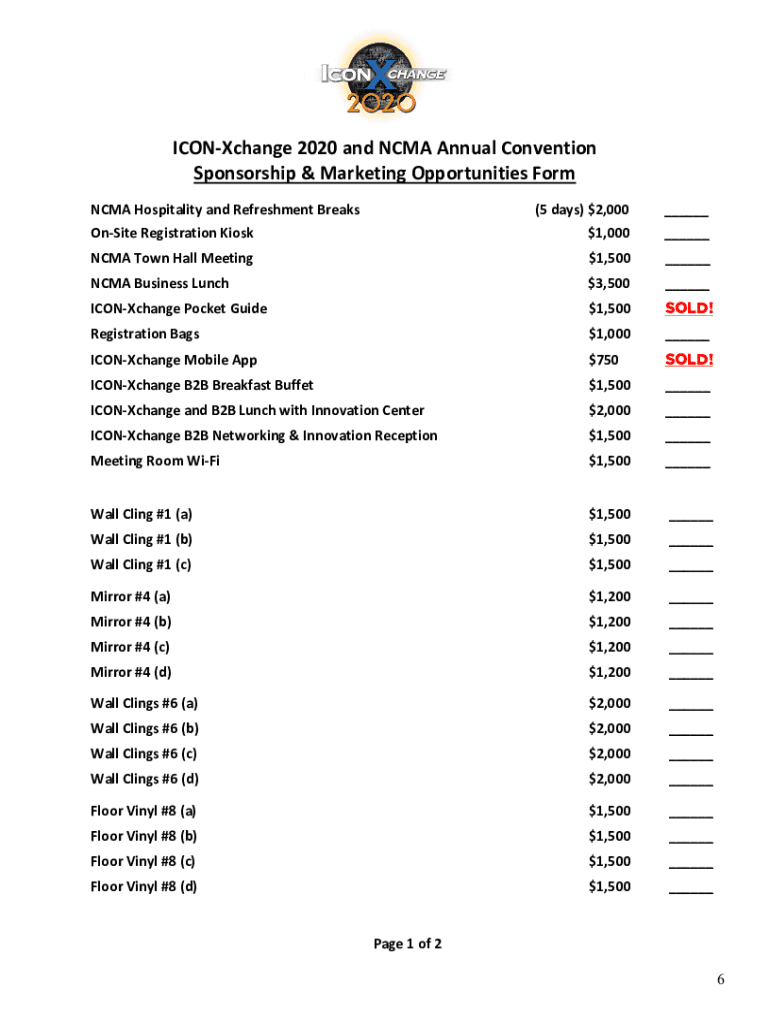 ICON XCHANGE 2020

ICON-Xchange 2020 and NCMA Annual Convention
Sponsorship & Marketing Opportunities Form

| | | |
|---|---|---|
| NCMA Hospitality and Refreshment Breaks | (5 days) $2,000 | ______ |
| On-Site Registration Kiosk | $1,000 | ______ |
| NCMA Town Hall Meeting | $1,500 | ______ |
| NCMA Business Lunch | $3,500 | ______ |
| ICON-Xchange Pocket Guide | $1,500 | SOLD! |
| Registration Bags | $1,000 | ______ |
| ICON-Xchange Mobile App | $750 | SOLD! |
| ICON-Xchange B2B Breakfast Buffet | $1,500 | ______ |
| ICON-Xchange and B2B Lunch with Innovation Center | $2,000 | ______ |
| ICON-Xchange B2B Networking & Innovation Reception | $1,500 | ______ |
| Meeting Room Wi-Fi | $1,500 | ______ |
| Wall Cling #1 (a) | $1,500 | ______ |
| Wall Cling #1 (b) | $1,500 | ______ |
| Wall Cling #1 (c) | $1,500 | ______ |
| Mirror #4 (a) | $1,200 | ______ |
| Mirror #4 (b) | $1,200 | ______ |
| Mirror #4 (c) | $1,200 | ______ |
| Mirror #4 (d) | $1,200 | ______ |
| Wall Clings #6 (a) | $2,000 | ______ |
| Wall Clings #6 (b) | $2,000 | ______ |
| Wall Clings #6 (c) | $2,000 | ______ |
| Wall Clings #6 (d) | $2,000 | ______ |
| Floor Vinyl #8 (a) | $1,500 | ______ |
| Floor Vinyl #8 (b) | $1,500 | ______ |
| Floor Vinyl #8 (c) | $1,500 | ______ |
| Floor Vinyl #8 (d) | $1,500 | ______ |

Page 1 of 2

6